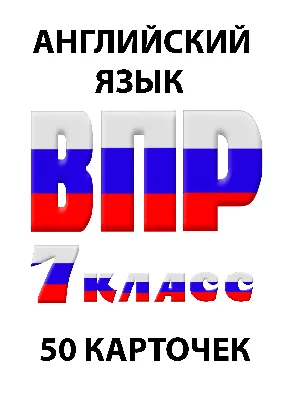 АНГЛИЙСКИЙ ЯЗЫК

ВПР

7 класс

50 КАРТОЧЕК